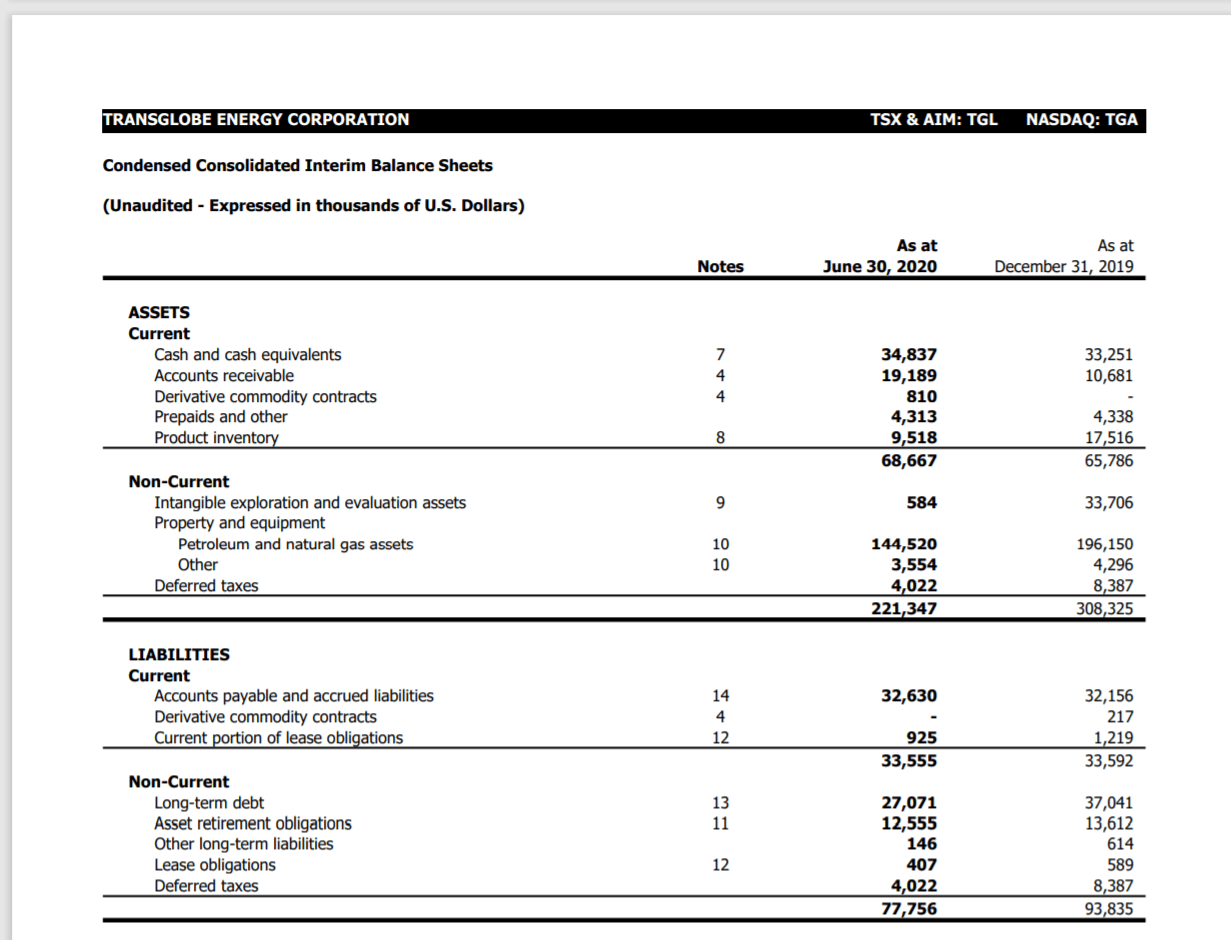 TRANSGLOBE ENERGY CORPORATION TSX & AIM: TGL NASDAQ: TGA

Condensed Consolidated Interim Balance Sheets

(Unaudited - Expressed in thousands of U.S. Dollars)

| | Notes | As at June 30, 2020 | As at December 31, 2019 |
|---|---|---|---|
| ASSETS | | | |
| Current | | | |
| Cash and cash equivalents | 7 | 34,837 | 33,251 |
| Accounts receivable | 4 | 19,189 | 10,681 |
| Derivative commodity contracts | 4 | 810 | - |
| Prepaids and other | | 4,313 | 4,338 |
| Product inventory | 8 | 9,518 | 17,516 |
| | | 68,667 | 65,786 |
| Non-Current | | | |
| Intangible exploration and evaluation assets | 9 | 584 | 33,706 |
| Property and equipment | | | |
| Petroleum and natural gas assets | 10 | 144,520 | 196,150 |
| Other | 10 | 3,554 | 4,296 |
| Deferred taxes | | 4,022 | 8,387 |
| | | 221,347 | 308,325 |
| LIABILITIES | | | |
| Current | | | |
| Accounts payable and accrued liabilities | 14 | 32,630 | 32,156 |
| Derivative commodity contracts | 4 | - | 217 |
| Current portion of lease obligations | 12 | 925 | 1,219 |
| | | 33,555 | 33,592 |
| Non-Current | | | |
| Long-term debt | 13 | 27,071 | 37,041 |
| Asset retirement obligations | 11 | 12,555 | 13,612 |
| Other long-term liabilities | | 146 | 614 |
| Lease obligations | 12 | 407 | 589 |
| Deferred taxes | | 4,022 | 8,387 |
| | | 77,756 | 93,835 |